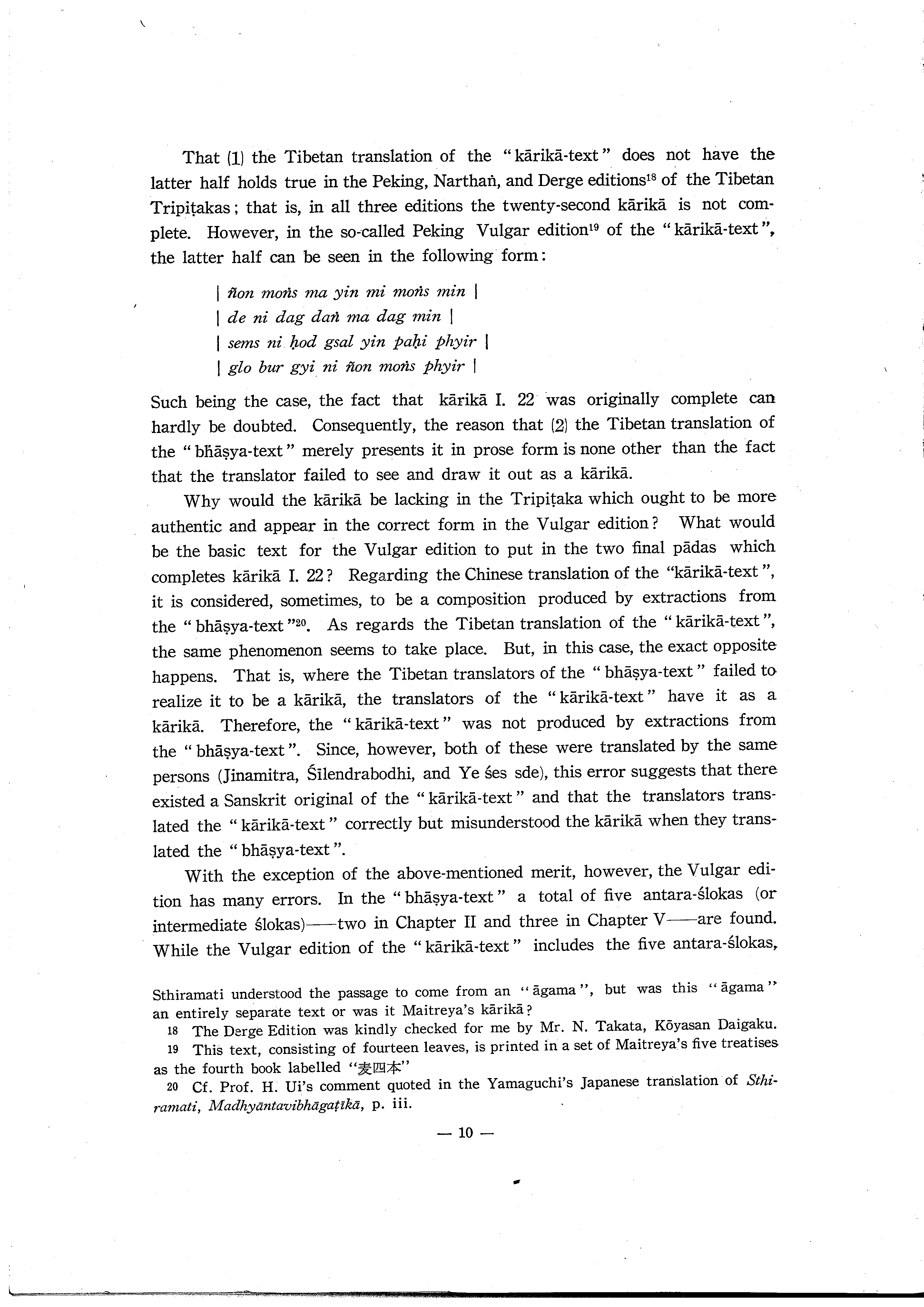 That (1) the Tibetan translation of the "kārikā-text" does not have the latter half holds true in the Peking, Narthaṅ, and Derge editions$^{18}$ of the Tibetan Tripiṭakas; that is, in all three editions the twenty-second kārikā is not complete. However, in the so-called Peking Vulgar edition$^{19}$ of the "kārikā-text", the latter half can be seen in the following form:

| ñon moṅs ma yin mi moṅs min |
| de ni dag daṅ ma dag min |
| sems ni ḥod gsal yin paḥi phyir |
| glo bur gyi ni ñon moṅs phyir |

Such being the case, the fact that kārikā I. 22 was originally complete can hardly be doubted. Consequently, the reason that (2) the Tibetan translation of the "bhāṣya-text" merely presents it in prose form is none other than the fact that the translator failed to see and draw it out as a kārikā.

Why would the kārikā be lacking in the Tripiṭaka which ought to be more authentic and appear in the correct form in the Vulgar edition? What would be the basic text for the Vulgar edition to put in the two final pādas which completes kārikā I. 22? Regarding the Chinese translation of the "kārikā-text", it is considered, sometimes, to be a composition produced by extractions from the "bhāṣya-text"$^{20}$. As regards the Tibetan translation of the "kārikā-text", the same phenomenon seems to take place. But, in this case, the exact opposite happens. That is, where the Tibetan translators of the "bhāṣya-text" failed to realize it to be a kārikā, the translators of the "kārikā-text" have it as a kārikā. Therefore, the "kārikā-text" was not produced by extractions from the "bhāṣya-text". Since, however, both of these were translated by the same persons (Jinamitra, Śīlendrabodhi, and Ye śes sde), this error suggests that there existed a Sanskrit original of the "kārikā-text" and that the translators translated the "kārikā-text" correctly but misunderstood the kārikā when they translated the "bhāṣya-text".

With the exception of the above-mentioned merit, however, the Vulgar edition has many errors. In the "bhāṣya-text" a total of five antara-ślokas (or intermediate ślokas)——two in Chapter II and three in Chapter V——are found. While the Vulgar edition of the "kārikā-text" includes the five antara-ślokas,

Sthiramati understood the passage to come from an "āgama", but was this "āgama" an entirely separate text or was it Maitreya's kārikā?

18 The Derge Edition was kindly checked for me by Mr. N. Takata, Kōyasan Daigaku.

19 This text, consisting of fourteen leaves, is printed in a set of Maitreya's five treatises as the fourth book labelled "麦四本"

20 Cf. Prof. H. Ui's comment quoted in the Yamaguchi's Japanese translation of Sthiramati, Madhyāntavibhāgaṭīkā, p. iii.

— 10 —